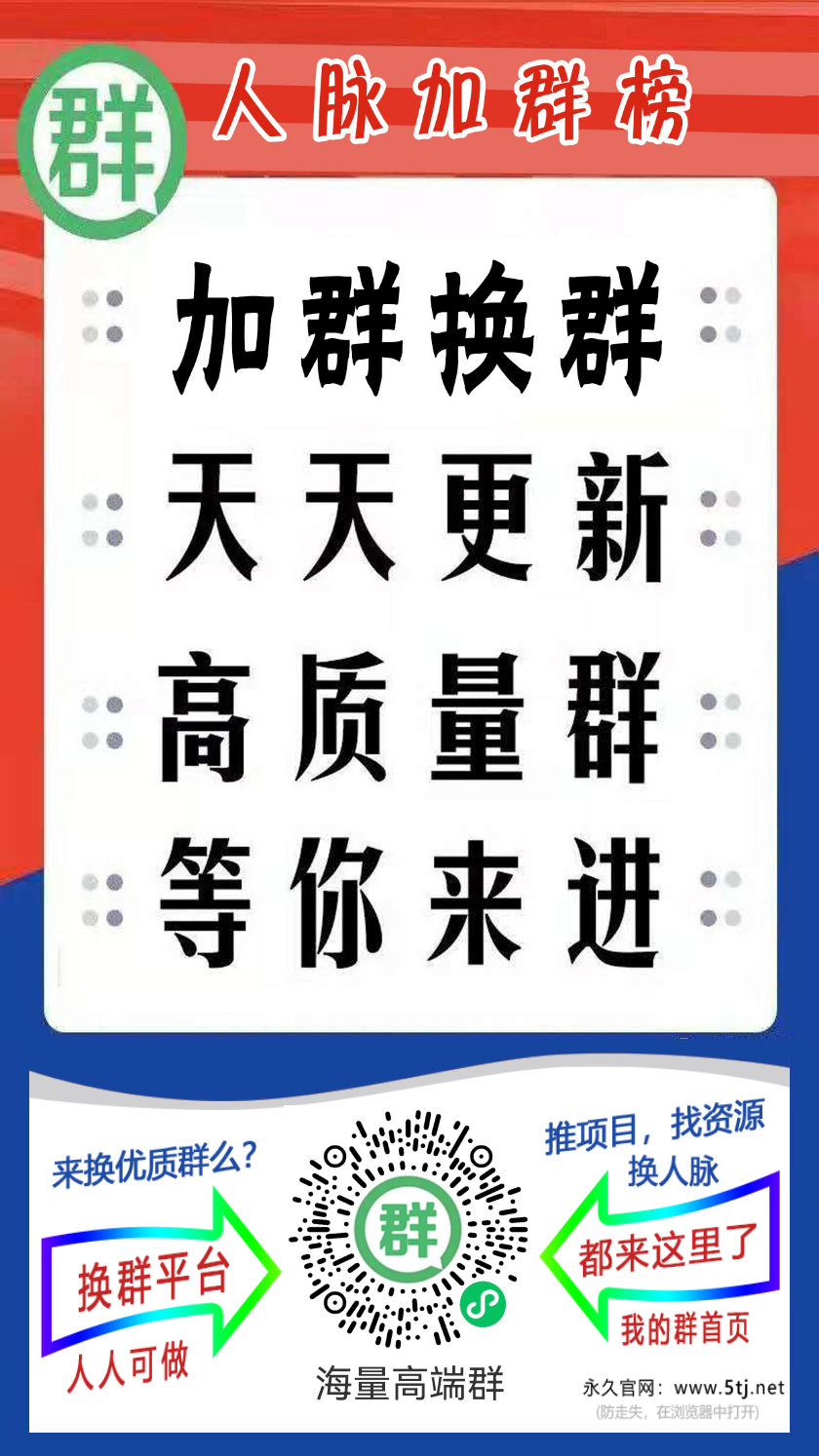 群

人脉加群榜

加群换群
天天更新
高质量群
等你来进

来换优质群么?

换群平台

人人可做

群

海量高端群

推项目，找资源
换人脉

都来这里了

我的群首页

永久官网：www.5tj.net
(防走失，在浏览器中打开)